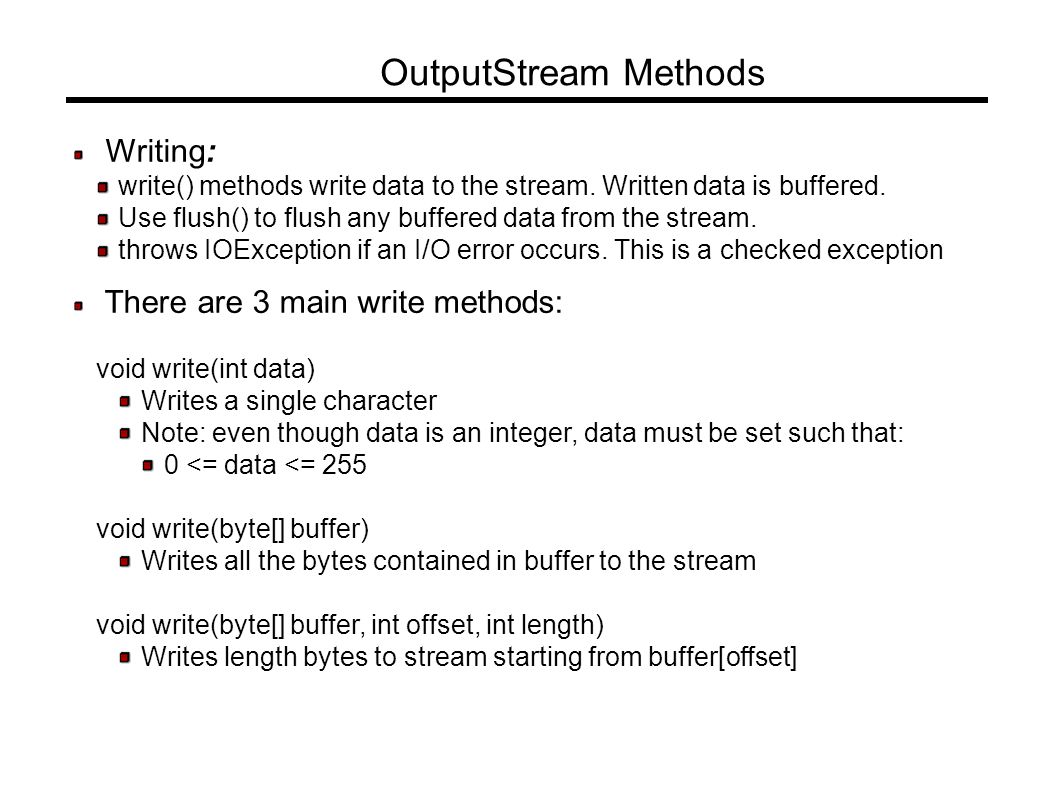 OutputStream Methods

Writing:

write() methods write data to the stream. Written data is buffered.

Use flush() to flush any buffered data from the stream.

throws IOException if an I/O error occurs. This is a checked exception

There are 3 main write methods:

void write(int data)

Writes a single character

Note: even though data is an integer, data must be set such that:

0 <= data <= 255

void write(byte[] buffer)

Writes all the bytes contained in buffer to the stream

void write(byte[] buffer, int offset, int length)

Writes length bytes to stream starting from buffer[offset]